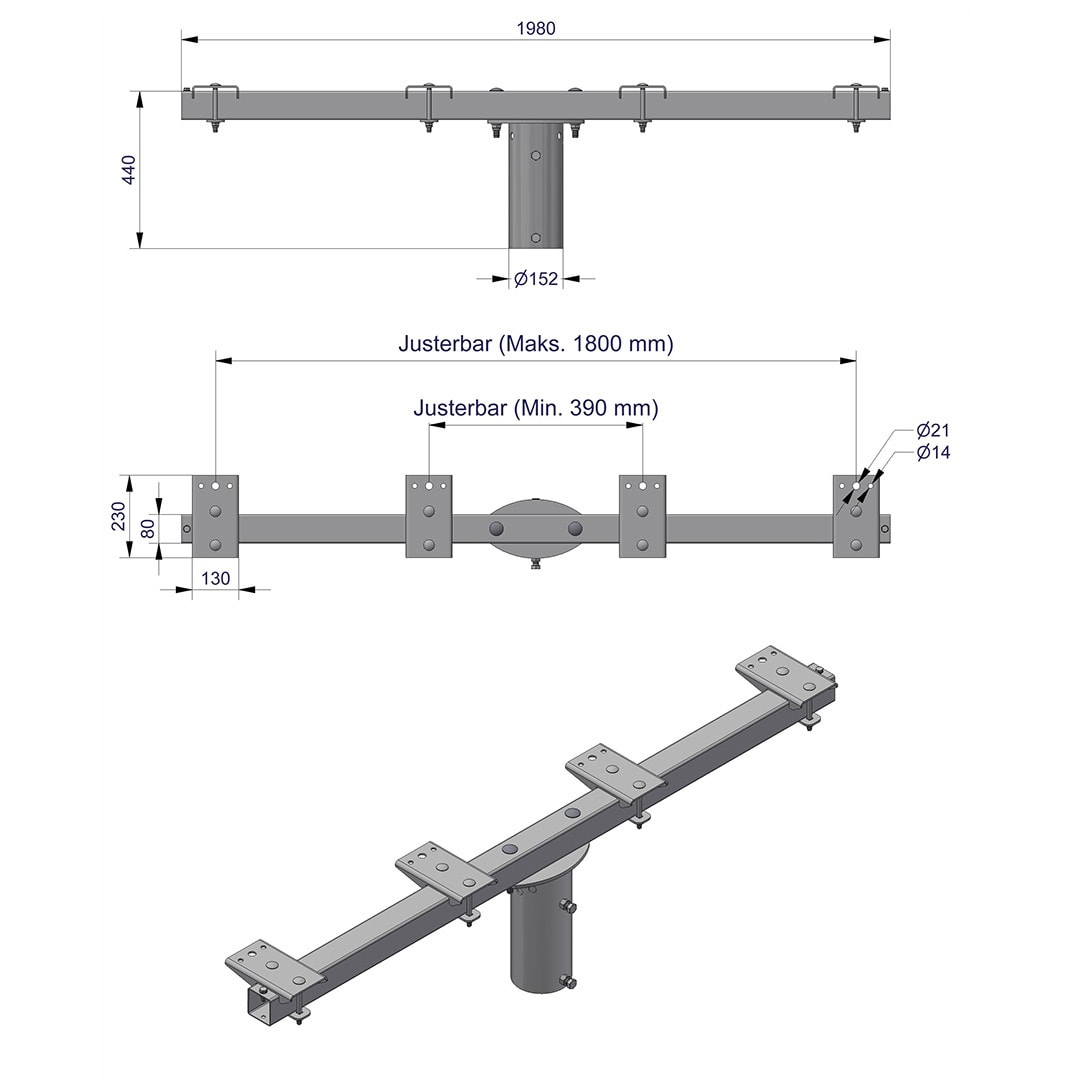 1980

440

Ø152

Justerbar (Maks. 1800 mm)

Justerbar (Min. 390 mm)

Ø21

Ø14

230

80

130